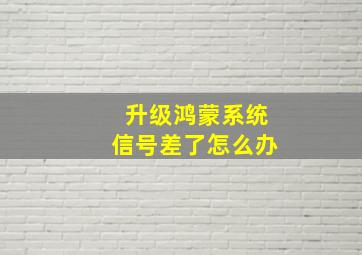 升级鸿蒙系统
信号差了怎么办